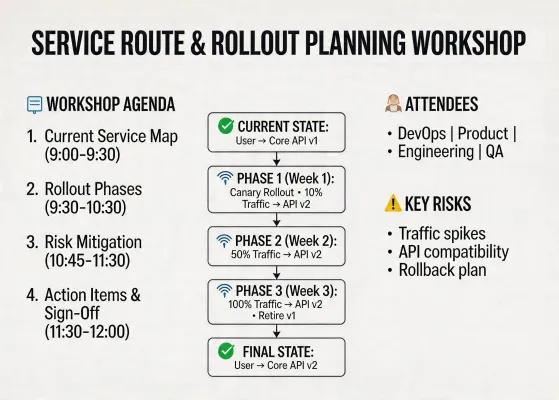 SERVICE ROUTE & ROLLOUT PLANNING WORKSHOP

WORKSHOP AGENDA

1. Current Service Map (9:00-9:30)

2. Rollout Phases (9:30-10:30)

3. Risk Mitigation (10:45-11:30)

4. Action Items & Sign-Off (11:30-12:00)

CURRENT STATE:
User → Core API v1

PHASE 1 (Week 1):
Canary Rollout • 10% Traffic → API v2

PHASE 2 (Week 2):
50% Traffic → API v2

PHASE 3 (Week 3):
100% Traffic → API v2 • Retire v1

FINAL STATE:
User → Core API v2

ATTENDEES

• DevOps | Product |
• Engineering | QA

KEY RISKS

• Traffic spikes
• API compatibility
• Rollback plan